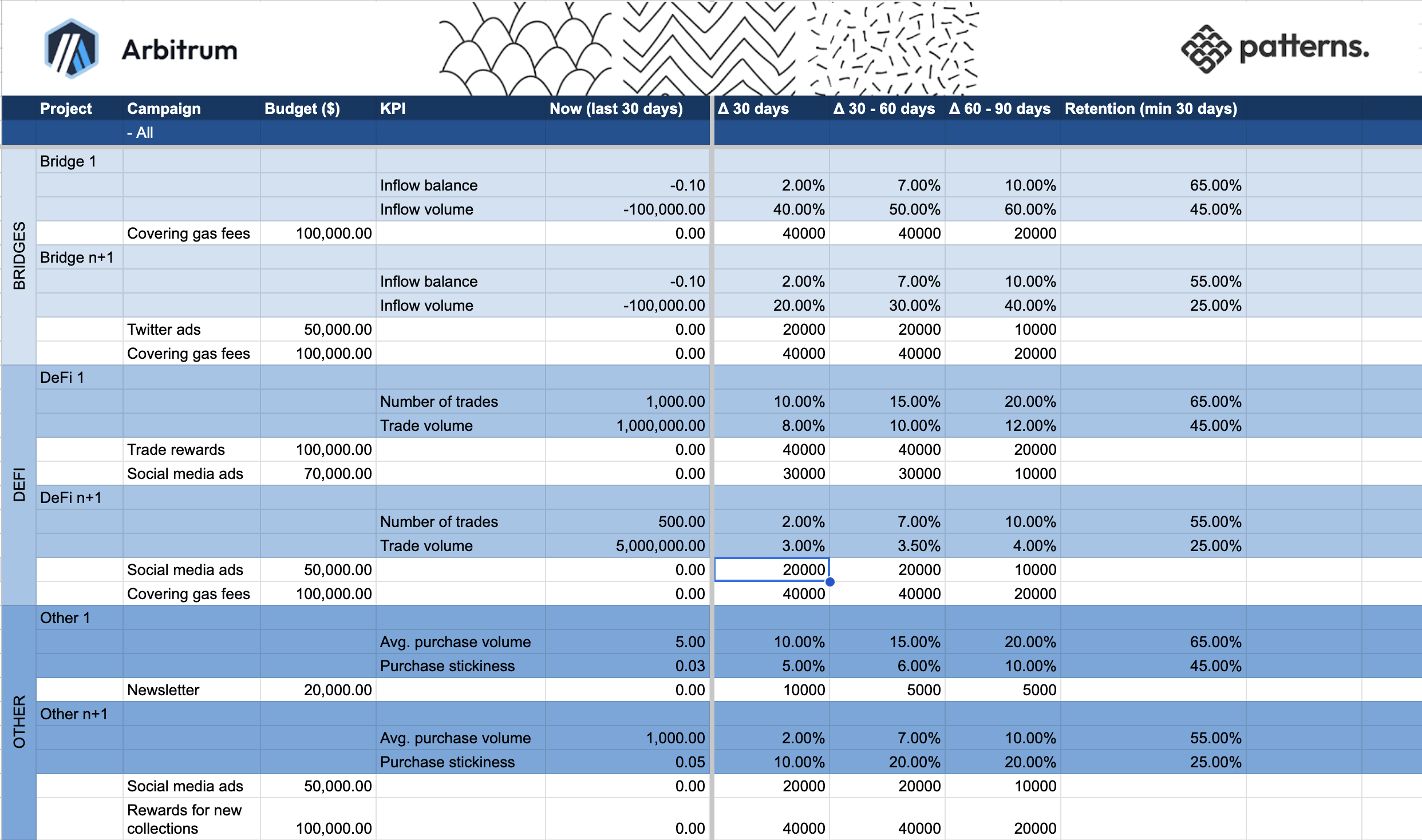 Arbitrum

patterns.

| | Project | Campaign | Budget ($) | KPI | Now (last 30 days) | Δ 30 days | Δ 30 - 60 days | Δ 60 - 90 days | Retention (min 30 days) |
|---|---|---|---|---|---|---|---|---|---|
| | | - All | | | | | | | |
| BRIDGES | Bridge 1 | | | | | | | | |
| | | | | Inflow balance | -0.10 | 2.00% | 7.00% | 10.00% | 65.00% |
| | | | | Inflow volume | -100,000.00 | 40.00% | 50.00% | 60.00% | 45.00% |
| | | Covering gas fees | 100,000.00 | | 0.00 | 40000 | 40000 | 20000 | |
| | Bridge n+1 | | | | | | | | |
| | | | | Inflow balance | -0.10 | 2.00% | 7.00% | 10.00% | 55.00% |
| | | | | Inflow volume | -100,000.00 | 20.00% | 30.00% | 40.00% | 25.00% |
| | | Twitter ads | 50,000.00 | | 0.00 | 20000 | 20000 | 10000 | |
| | | Covering gas fees | 100,000.00 | | 0.00 | 40000 | 40000 | 20000 | |
| DEFI | DeFi 1 | | | | | | | | |
| | | | | Number of trades | 1,000.00 | 10.00% | 15.00% | 20.00% | 65.00% |
| | | | | Trade volume | 1,000,000.00 | 8.00% | 10.00% | 12.00% | 45.00% |
| | | Trade rewards | 100,000.00 | | 0.00 | 40000 | 40000 | 20000 | |
| | | Social media ads | 70,000.00 | | 0.00 | 30000 | 30000 | 10000 | |
| | DeFi n+1 | | | | | | | | |
| | | | | Number of trades | 500.00 | 2.00% | 7.00% | 10.00% | 55.00% |
| | | | | Trade volume | 5,000,000.00 | 3.00% | 3.50% | 4.00% | 25.00% |
| | | Social media ads | 50,000.00 | | 0.00 | 20000 | 20000 | 10000 | |
| | | Covering gas fees | 100,000.00 | | 0.00 | 40000 | 40000 | 20000 | |
| OTHER | Other 1 | | | | | | | | |
| | | | | Avg. purchase volume | 5.00 | 10.00% | 15.00% | 20.00% | 65.00% |
| | | | | Purchase stickiness | 0.03 | 5.00% | 6.00% | 10.00% | 45.00% |
| | | Newsletter | 20,000.00 | | 0.00 | 10000 | 5000 | 5000 | |
| | Other n+1 | | | | | | | | |
| | | | | Avg. purchase volume | 1,000.00 | 2.00% | 7.00% | 10.00% | 55.00% |
| | | | | Purchase stickiness | 0.05 | 10.00% | 20.00% | 20.00% | 25.00% |
| | | Social media ads | 50,000.00 | | 0.00 | 20000 | 20000 | 10000 | |
| | | Rewards for new collections | 100,000.00 | | 0.00 | 40000 | 40000 | 20000 | |